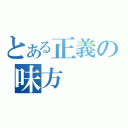 とある正義の味方